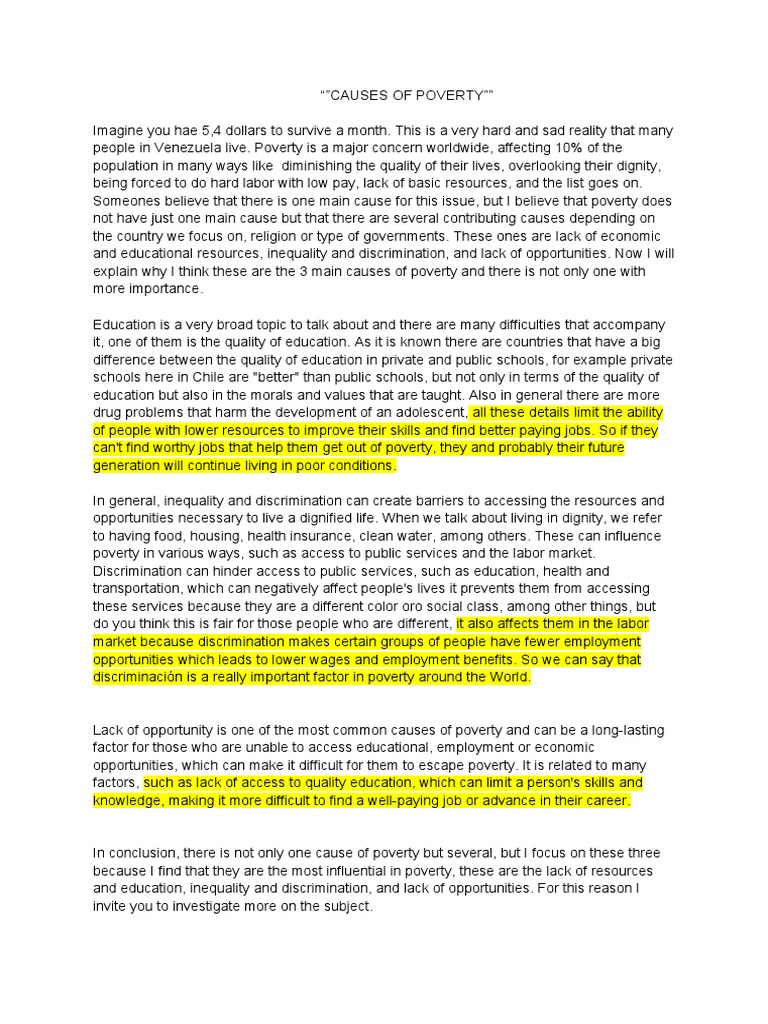 “”CAUSES OF POVERTY””

Imagine you hae 5,4 dollars to survive a month. This is a very hard and sad reality that many people in Venezuela live. Poverty is a major concern worldwide, affecting 10% of the population in many ways like diminishing the quality of their lives, overlooking their dignity, being forced to do hard labor with low pay, lack of basic resources, and the list goes on. Someones believe that there is one main cause for this issue, but I believe that poverty does not have just one main cause but that there are several contributing causes depending on the country we focus on, religion or type of governments. These ones are lack of economic and educational resources, inequality and discrimination, and lack of opportunities. Now I will explain why I think these are the 3 main causes of poverty and there is not only one with more importance.

Education is a very broad topic to talk about and there are many difficulties that accompany it, one of them is the quality of education. As it is known there are countries that have a big difference between the quality of education in private and public schools, for example private schools here in Chile are "better" than public schools, but not only in terms of the quality of education but also in the morals and values that are taught. Also in general there are more drug problems that harm the development of an adolescent, all these details limit the ability of people with lower resources to improve their skills and find better paying jobs. So if they can't find worthy jobs that help them get out of poverty, they and probably their future generation will continue living in poor conditions.

In general, inequality and discrimination can create barriers to accessing the resources and opportunities necessary to live a dignified life. When we talk about living in dignity, we refer to having food, housing, health insurance, clean water, among others. These can influence poverty in various ways, such as access to public services and the labor market. Discrimination can hinder access to public services, such as education, health and transportation, which can negatively affect people's lives it prevents them from accessing these services because they are a different color oro social class, among other things, but do you think this is fair for those people who are different, it also affects them in the labor market because discrimination makes certain groups of people have fewer employment opportunities which leads to lower wages and employment benefits. So we can say that discriminación is a really important factor in poverty around the World.

Lack of opportunity is one of the most common causes of poverty and can be a long-lasting factor for those who are unable to access educational, employment or economic opportunities, which can make it difficult for them to escape poverty. It is related to many factors, such as lack of access to quality education, which can limit a person's skills and knowledge, making it more difficult to find a well-paying job or advance in their career.

In conclusion, there is not only one cause of poverty but several, but I focus on these three because I find that they are the most influential in poverty, these are the lack of resources and education, inequality and discrimination, and lack of opportunities. For this reason I invite you to investigate more on the subject.